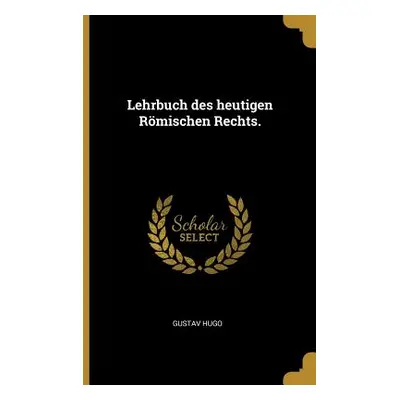 Lehrbuch des heutigen Römischen Rechts.

Scholar SELECT

GUSTAV HUGO